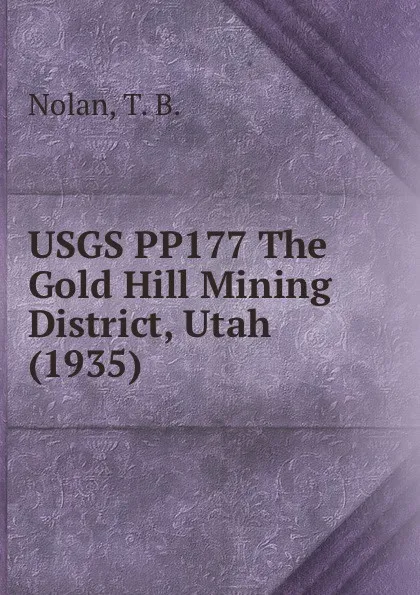 Nolan, T. B.

USGS PP177 The Gold Hill Mining District, Utah (1935)